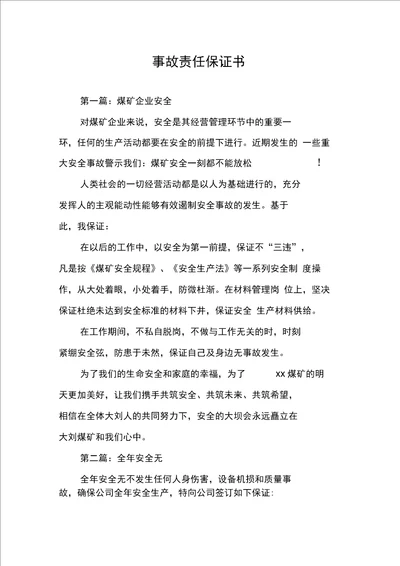 事故责任保证书

第一篇：煤矿企业安全

对煤矿企业来说，安全是其经营管理环节中的重要一环，任何的生产活动都要在安全的前提下进行。近期发生的 一些重大安全事故警示我们：煤矿安全一刻都不能放松 ！

人类社会的一切经营活动都是以人为基础进行的，充分发挥人的主观能动性能够有效遏制安全事故的发生。基于此，我保证：

在以后的工作中，以安全为第一前提，保证不“三违”，凡是按《煤矿安全规程》、《安全生产法》等一系列安全制 度操作，从大处着眼，小处着手，防微杜渐。在材料管理岗 位上，坚决保证杜绝未达到安全标准的材料下井，保证安全 生产材料供给。

在工作期间，不私自脱岗，不做与工作无关的时，时刻紧绷安全弦，防患于未然，保证自己及身边无事故发生。

为了我们的生命安全和家庭的幸福，为了 xx 煤矿的明天更加美好，让我们携手共筑安全、共筑未来、共筑希望，相信在全体大刘人的共同努力下，安全的大坝会永远矗立在大刘煤矿和我们心中。

第二篇：全年安全无

全年安全无不发生任何人身伤害，设备机损和质量事故，确保公司全年安全生产，特向公司签订如下保证：